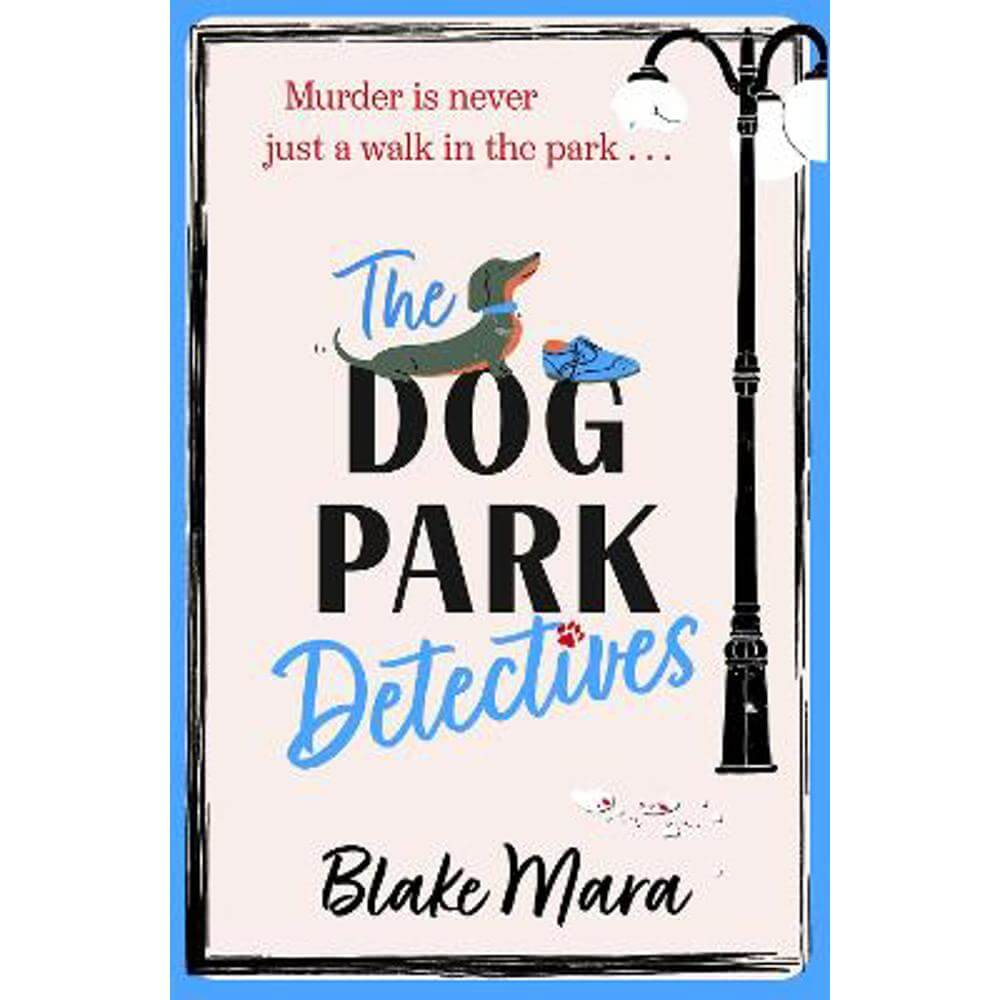 Murder is never just a walk in the park . . .

The DOG PARK Detectives

Blake Mara